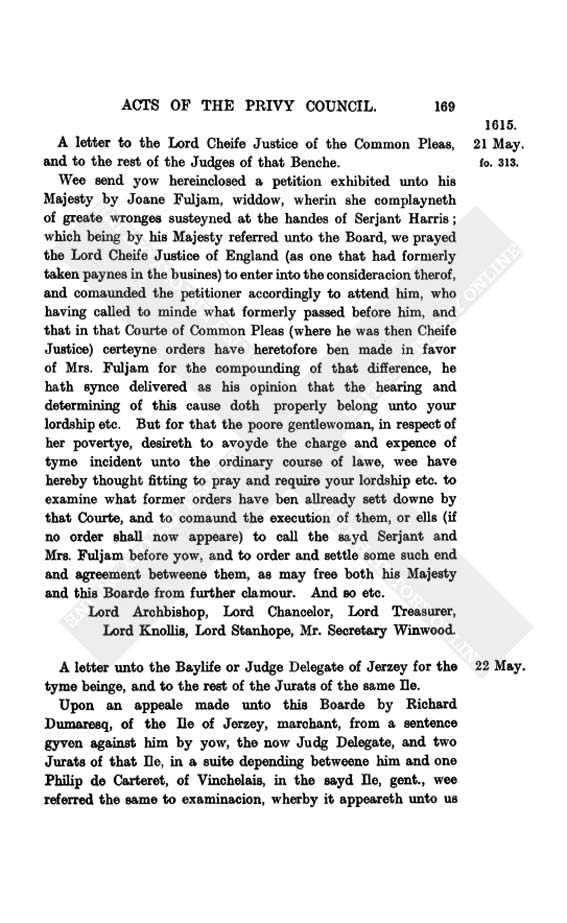 ACTS OF THE PRIVY COUNCIL. 169

1615.
21 May.
fo. 313.

A letter to the Lord Cheife Justice of the Common Pleas, and to the rest of the Judges of that Benche.

Wee send yow hereinclosed a petition exhibited unto his Majesty by Joane Fuljam, widdow, wherin she complayneth of greate wronges susteyned at the handes of Serjant Harris; which being by his Majesty referred unto the Board, we prayed the Lord Cheife Justice of England (as one that had formerly taken paynes in the busines) to enter into the consideracion therof, and comaunded the petitioner accordingly to attend him, who having called to minde what formerly passed before him, and that in that Courte of Common Pleas (where he was then Cheife Justice) certeyne orders have heretofore ben made in favor of Mrs. Fuljam for the compounding of that difference, he hath synce delivered as his opinion that the hearing and determining of this cause doth properly belong unto your lordship etc. But for that the poore gentlewoman, in respect of her povertye, desireth to avoyde the charge and expence of tyme incident unto the ordinary course of lawe, wee have hereby thought fitting to pray and require your lordship etc. to examine what former orders have ben allready sett downe by that Courte, and to comaund the execution of them, or ells (if no order shall now appeare) to call the sayd Serjant and Mrs. Fuljam before yow, and to order and settle some such end and agreement betweene them, as may free both his Majesty and this Boarde from further clamour. And so etc.

Lord Archbishop, Lord Chancelor, Lord Treasurer, Lord Knollis, Lord Stanhope, Mr. Secretary Winwood.

22 May.

A letter unto the Baylife or Judge Delegate of Jerzey for the tyme beinge, and to the rest of the Jurats of the same Ile.

Upon an appeale made unto this Boarde by Richard Dumaresq, of the Ile of Jerzey, marchant, from a sentence gyven against him by yow, the now Judg Delegate, and two Jurats of that Ile, in a suite depending betweene him and one Philip de Carteret, of Vinchelais, in the sayd Ile, gent., wee referred the same to examinacion, wherby it appeareth unto us